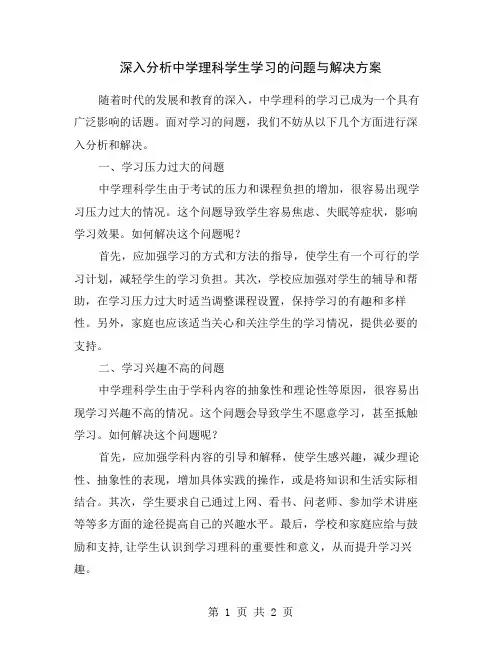 深入分析中学理科学生学习的问题与解决方案

随着时代的发展和教育的深入，中学理科的学习已成为一个具有广泛影响的话题。面对学习的问题，我们不妨从以下几个方面进行深入分析和解决。

一、学习压力过大的问题

中学理科学生由于考试的压力和课程负担的增加，很容易出现学习压力过大的情况。这个问题导致学生容易焦虑、失眠等症状，影响学习效果。如何解决这个问题呢？

首先，应加强学习的方式和方法的指导，使学生有一个可行的学习计划，减轻学生的学习负担。其次，学校应加强对学生的辅导和帮助，在学习压力过大时适当调整课程设置，保持学习的有趣和多样性。另外，家庭也应该适当关心和关注学生的学习情况，提供必要的支持。

二、学习兴趣不高的问题

中学理科学生由于学科内容的抽象性和理论性等原因，很容易出现学习兴趣不高的情况。这个问题会导致学生不愿意学习，甚至抵触学习。如何解决这个问题呢？

首先，应加强学科内容的引导和解释，使学生感兴趣，减少理论性、抽象性的表现，增加具体实践的操作，或是将知识和生活实际相结合。其次，学生要求自己通过上网、看书、问老师、参加学术讲座等等多方面的途径提高自己的兴趣水平。最后，学校和家庭应给与鼓励和支持，让学生认识到学习理科的重要性和意义，从而提升学习兴趣。

第 1 页 共 2 页